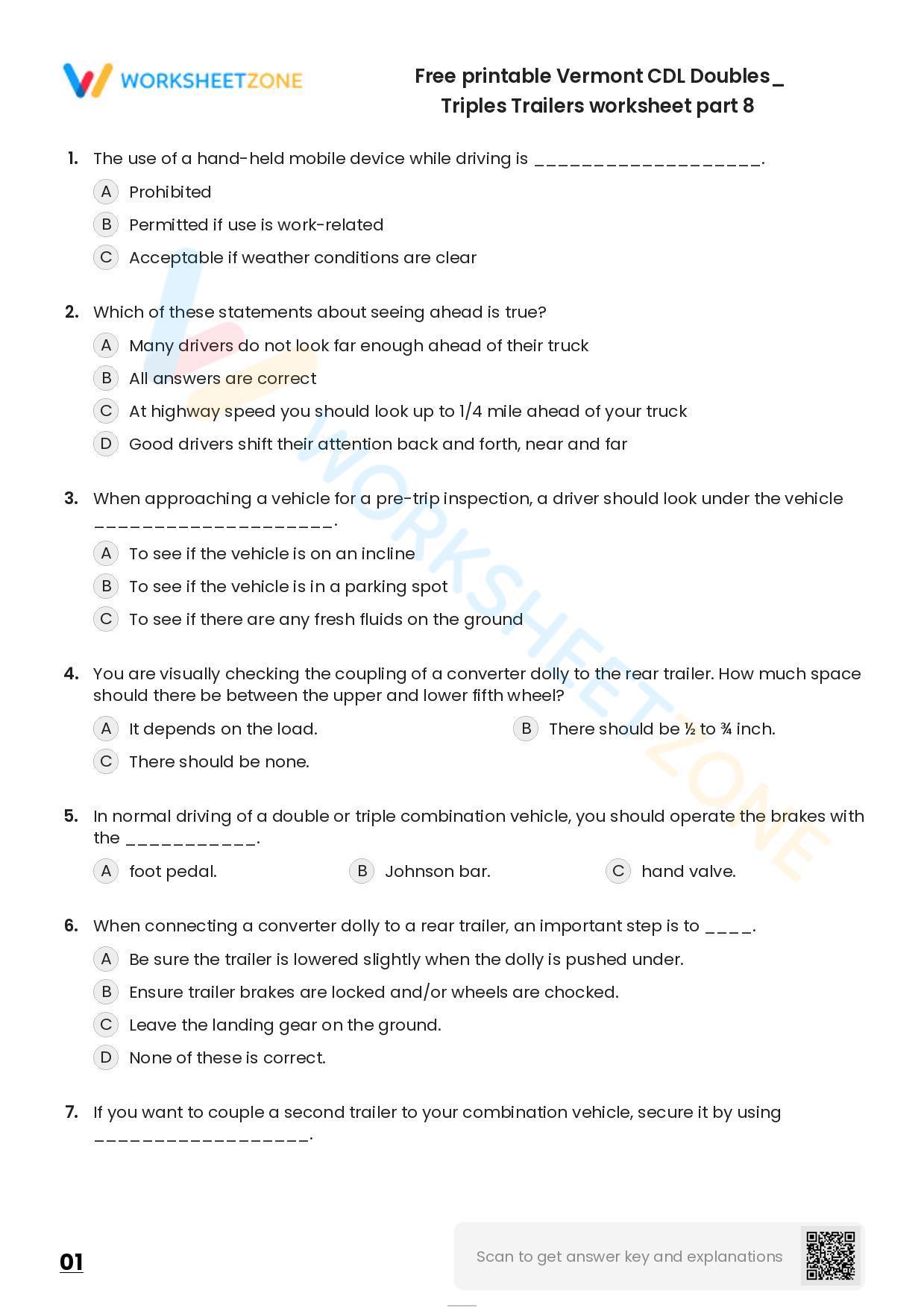 WORKSHEETZONE

Free printable Vermont CDL Doubles_ Triples Trailers worksheet part 8

1. The use of a hand-held mobile device while driving is ____.

A Prohibited

B Permitted if use is work-related

C Acceptable if weather conditions are clear

2. Which of these statements about seeing ahead is true?

A Many drivers do not look far enough ahead of their truck

B All answers are correct

C At highway speed you should look up to 1/4 mile ahead of your truck

D Good drivers shift their attention back and forth, near and far

3. When approaching a vehicle for a pre-trip inspection, a driver should look under the vehicle ____.

A To see if the vehicle is on an incline

B To see if the vehicle is in a parking spot

C To see if there are any fresh fluids on the ground

4. You are visually checking the coupling of a converter dolly to the rear trailer. How much space should there be between the upper and lower fifth wheel?

A It depends on the load.

B There should be ½ to ¾ inch.

C There should be none.

5. In normal driving of a double or triple combination vehicle, you should operate the brakes with the ____.

A foot pedal.

B Johnson bar.

C hand valve.

6. When connecting a converter dolly to a rear trailer, an important step is to ____.

A Be sure the trailer is lowered slightly when the dolly is pushed under.

B Ensure trailer brakes are locked and/or wheels are chocked.

C Leave the landing gear on the ground.

D None of these is correct.

7. If you want to couple a second trailer to your combination vehicle, secure it by using ____.

01

Scan to get answer key and explanations

WORKSHEETZONE